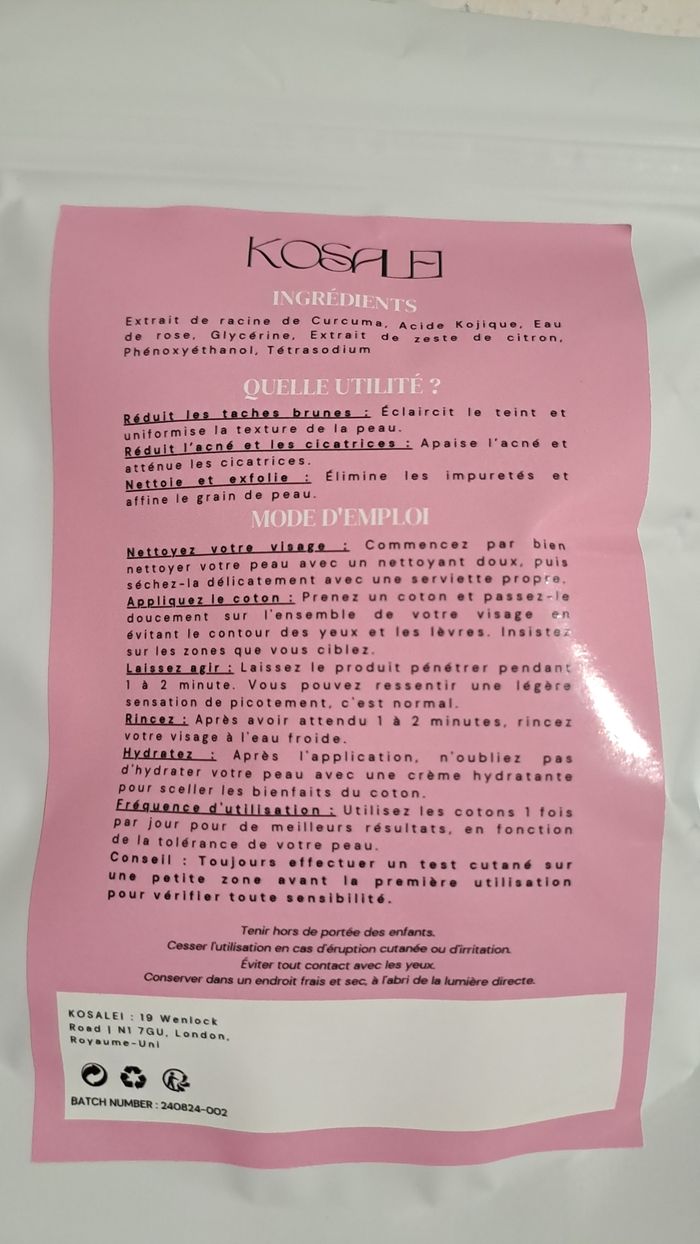 KOSALEI

INGRÉDIENTS

Extrait de racine de Curcuma, Acide Kojique, Eau de rose, Glycérine, Extrait de zeste de citron, Phénoxyéthanol, Tétrasodium

QUELLE UTILITÉ ?

Réduit les taches brunes : Éclaircit le teint et uniformise la texture de la peau.
Réduit l'acné et les cicatrices : Apaise l'acné et atténue les cicatrices.
Nettoie et exfolie : Élimine les impuretés et affine le grain de peau.

MODE D'EMPLOI

Nettoyez votre visage : Commencez par bien nettoyer votre peau avec un nettoyant doux, puis séchez-la délicatement avec une serviette propre.
Appliquez le coton : Prenez un coton et passez-le doucement sur l'ensemble de votre visage en évitant le contour des yeux et les lèvres. Insistez sur les zones que vous ciblez.
Laissez agir : Laissez le produit pénétrer pendant 1 à 2 minute. Vous pouvez ressentir une légère sensation de picotement, c'est normal.
Rincez : Après avoir attendu 1 à 2 minutes, rincez votre visage à l'eau froide.
Hydratez : Après l'application, n'oubliez pas d'hydrater votre peau avec une crème hydratante pour sceller les bienfaits du coton.
Fréquence d'utilisation : Utilisez les cotons 1 fois par jour pour de meilleurs résultats, en fonction de la tolérance de votre peau.
Conseil : Toujours effectuer un test cutané sur une petite zone avant la première utilisation pour vérifier toute sensibilité.

Tenir hors de portée des enfants.
Cesser l'utilisation en cas d'éruption cutanée ou d'irritation.
Éviter tout contact avec les yeux.
Conserver dans un endroit frais et sec, à l'abri de la lumière directe.

KOSALEI : 19 Wenlock Road | N1 7GU, London, Royaume-Uni

BATCH NUMBER : 240824-002